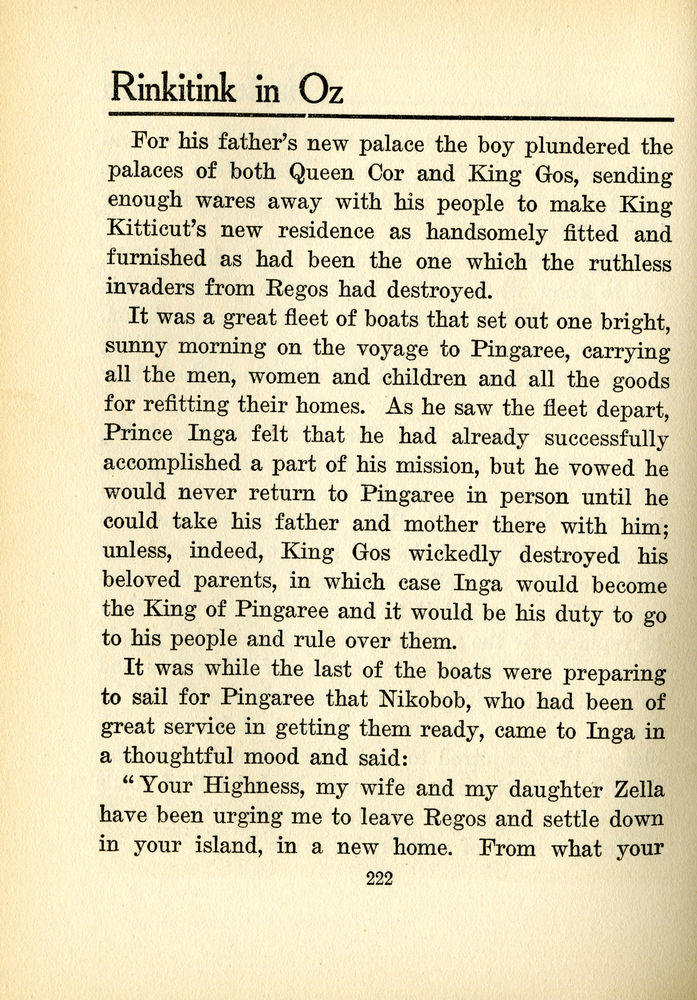 Rinkitink in Oz

For his father's new palace the boy plundered the palaces of both Queen Cor and King Gos, sending enough wares away with his people to make King Kitticut's new residence as handsomely fitted and furnished as had been the one which the ruthless invaders from Regos had destroyed.

It was a great fleet of boats that set out one bright, sunny morning on the voyage to Pingaree, carrying all the men, women and children and all the goods for refitting their homes. As he saw the fleet depart, Prince Inga felt that he had already successfully accomplished a part of his mission, but he vowed he would never return to Pingaree in person until he could take his father and mother there with him; unless, indeed, King Gos wickedly destroyed his beloved parents, in which case Inga would become the King of Pingaree and it would be his duty to go to his people and rule over them.

It was while the last of the boats were preparing to sail for Pingaree that Nikobob, who had been of great service in getting them ready, came to Inga in a thoughtful mood and said:

"Your Highness, my wife and my daughter Zella have been urging me to leave Regos and settle down in your island, in a new home. From what your

222